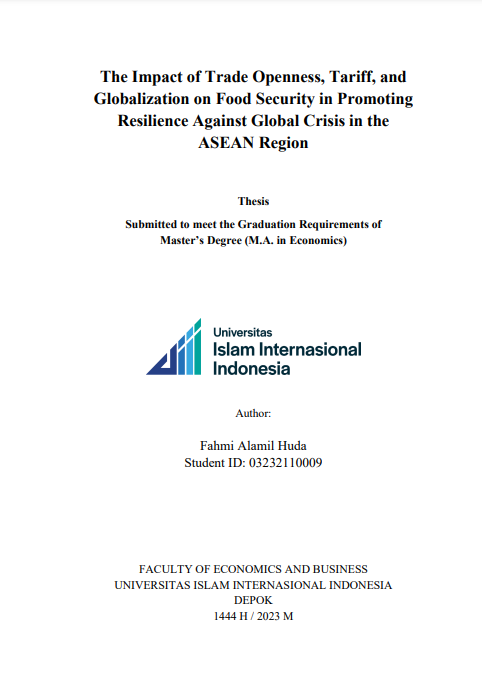 The Impact of Trade Openness, Tariff, and Globalization on Food Security in Promoting Resilience Against Global Crisis in the ASEAN Region

Thesis

Submitted to meet the Graduation Requirements of Master's Degree (M.A. in Economics)

Universitas
Islam Internasional
Indonesia

Author:

Fahmi Alamil Huda
Student ID: 03232110009

FACULTY OF ECONOMICS AND BUSINESS
UNIVERSITAS ISLAM INTERNASIONAL INDONESIA
DEPOK
1444 H / 2023 M